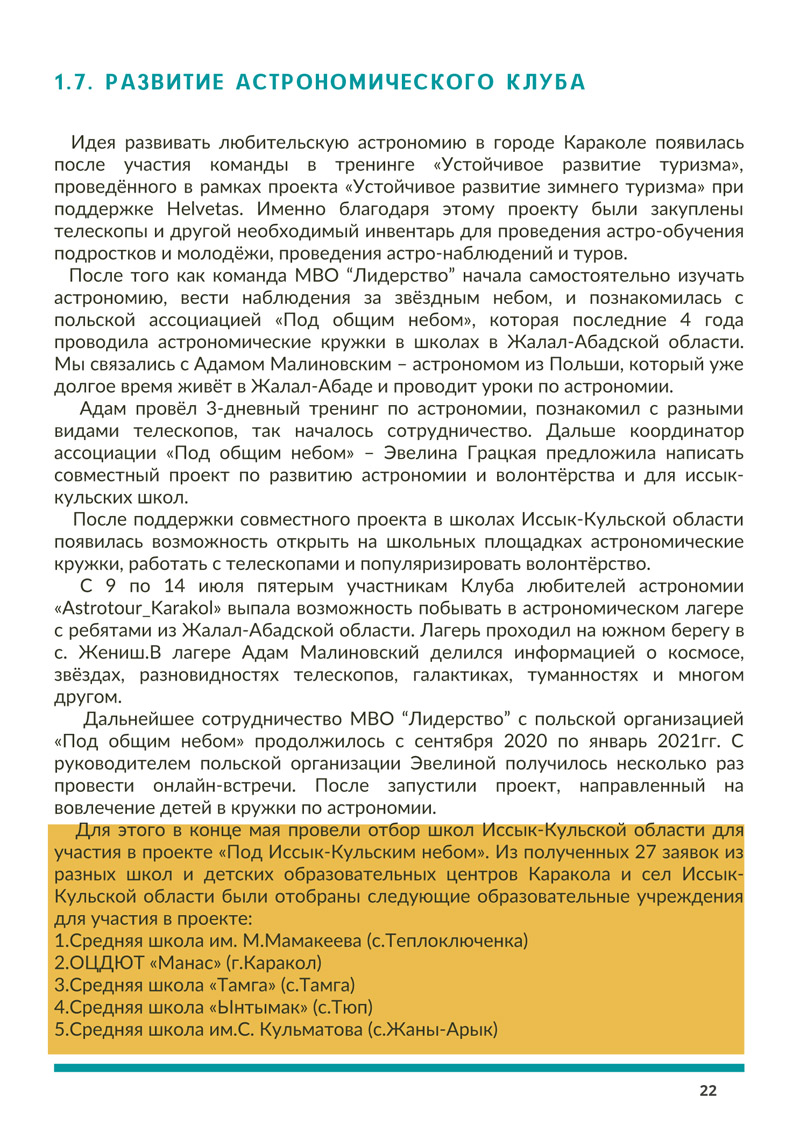 1.7. РАЗВИТИЕ АСТРОНОМИЧЕСКОГО КЛУБА

Идея развивать любительскую астрономию в городе Караколе появилась после участия команды в тренинге «Устойчивое развитие туризма», проведённого в рамках проекта «Устойчивое развитие зимнего туризма» при поддержке Helvetas. Именно благодаря этому проекту были закуплены телескопы и другой необходимый инвентарь для проведения астро-обучения подростков и молодёжи, проведения астро-наблюдений и туров.

После того как команда МВО “Лидерство” начала самостоятельно изучать астрономию, вести наблюдения за звёздным небом, и познакомилась с польской ассоциацией «Под общим небом», которая последние 4 года проводила астрономические кружки в школах в Жалал-Абадской области. Мы связались с Адамом Малиновским – астрономом из Польши, который уже долгое время живёт в Жалал-Абаде и проводит уроки по астрономии.

Адам провёл 3-дневный тренинг по астрономии, познакомил с разными видами телескопов, так началось сотрудничество. Дальше координатор ассоциации «Под общим небом» – Эвелина Грацкая предложила написать совместный проект по развитию астрономии и волонтёрства и для иссык-кульских школ.

После поддержки совместного проекта в школах Иссык-Кульской области появилась возможность открыть на школьных площадках астрономические кружки, работать с телескопами и популяризировать волонтёрство.

С 9 по 14 июля пятерым участникам Клуба любителей астрономии «Astrotour_Karakol» выпала возможность побывать в астрономическом лагере с ребятами из Жалал-Абадской области. Лагерь проходил на южном берегу в с. Жениш.В лагере Адам Малиновский делился информацией о космосе, звёздах, разновидностях телескопов, галактиках, туманностях и многом другом.

Дальнейшее сотрудничество МВО “Лидерство” с польской организацией «Под общим небом» продолжилось с сентября 2020 по январь 2021гг. С руководителем польской организации Эвелиной получилось несколько раз провести онлайн-встречи. После запустили проект, направленный на вовлечение детей в кружки по астрономии.

Для этого в конце мая провели отбор школ Иссык-Кульской области для участия в проекте «Под Иссык-Кульским небом». Из полученных 27 заявок из разных школ и детских образовательных центров Каракола и сел Иссык-Кульской области были отобраны следующие образовательные учреждения для участия в проекте:
1.Средняя школа им. М.Мамакеева (с.Теплоключенка)
2.ОЦДЮТ «Манас» (г.Каракол)
3.Средняя школа «Тамга» (с.Тамга)
4.Средняя школа «Ынтымак» (с.Тюп)
5.Средняя школа им.С. Кульматова (с.Жаны-Арык)

22